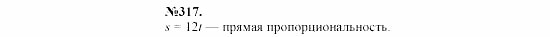 №317.
$s = 12t$ — прямая пропорциональность.